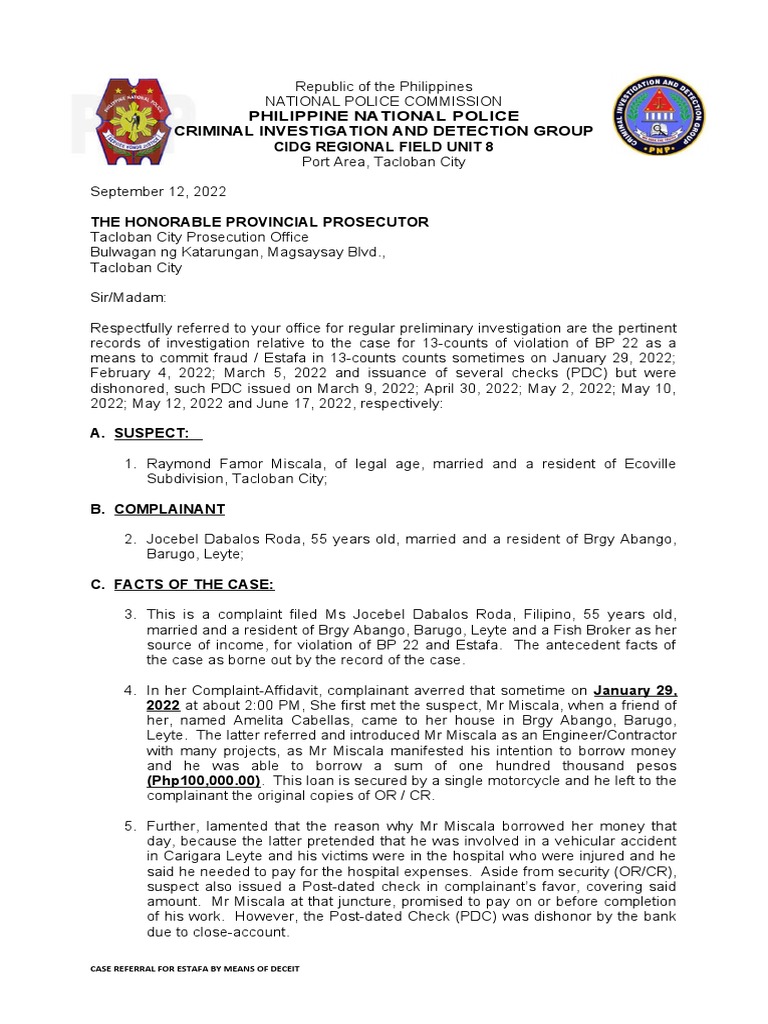 Republic of the Philippines
NATIONAL POLICE COMMISSION
PHILIPPINE NATIONAL POLICE
CRIMINAL INVESTIGATION AND DETECTION GROUP
CIDG REGIONAL FIELD UNIT 8
Port Area, Tacloban City

September 12, 2022

THE HONORABLE PROVINCIAL PROSECUTOR
Tacloban City Prosecution Office
Bulwagan ng Katarungan, Magsaysay Blvd.,
Tacloban City

Sir/Madam:

Respectfully referred to your office for regular preliminary investigation are the pertinent records of investigation relative to the case for 13-counts of violation of BP 22 as a means to commit fraud / Estafa in 13-counts counts sometimes on January 29, 2022; February 4, 2022; March 5, 2022 and issuance of several checks (PDC) but were dishonored, such PDC issued on March 9, 2022; April 30, 2022; May 2, 2022; May 10, 2022; May 12, 2022 and June 17, 2022, respectively:

A. SUSPECT:

1. Raymond Famor Miscala, of legal age, married and a resident of Ecoville Subdivision, Tacloban City;

B. COMPLAINANT

2. Jocebel Dabalos Roda, 55 years old, married and a resident of Brgy Abango, Barugo, Leyte;

C. FACTS OF THE CASE:

3. This is a complaint filed Ms Jocebel Dabalos Roda, Filipino, 55 years old, married and a resident of Brgy Abango, Barugo, Leyte and a Fish Broker as her source of income, for violation of BP 22 and Estafa. The antecedent facts of the case as borne out by the record of the case.

4. In her Complaint-Affidavit, complainant averred that sometime on January 29, 2022 at about 2:00 PM, She first met the suspect, Mr Miscala, when a friend of her, named Amelita Cabellas, came to her house in Brgy Abango, Barugo, Leyte. The latter referred and introduced Mr Miscala as an Engineer/Contractor with many projects, as Mr Miscala manifested his intention to borrow money and he was able to borrow a sum of one hundred thousand pesos (Php100,000.00). This loan is secured by a single motorcycle and he left to the complainant the original copies of OR / CR.

5. Further, lamented that the reason why Mr Miscala borrowed her money that day, because the latter pretended that he was involved in a vehicular accident in Carigara Leyte and his victims were in the hospital who were injured and he said he needed to pay for the hospital expenses. Aside from security (OR/CR), suspect also issued a Post-dated check in complainant's favor, covering said amount. Mr Miscala at that juncture, promised to pay on or before completion of his work. However, the Post-dated Check (PDC) was dishonor by the bank due to close-account.

CASE REFERRAL FOR ESTAFA BY MEANS OF DECEIT